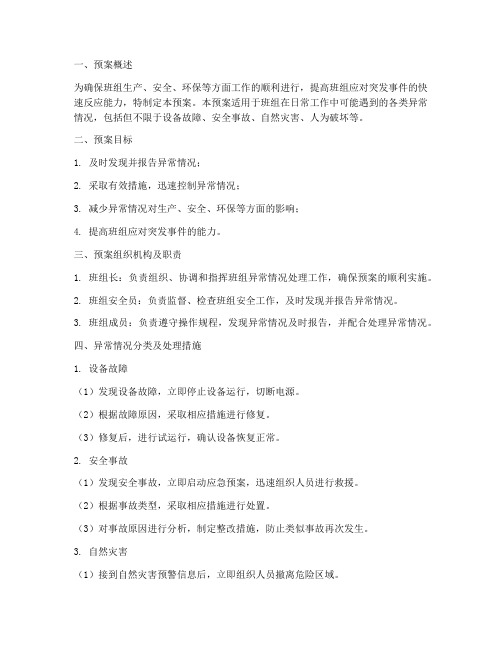 一、预案概述

为确保班组生产、安全、环保等方面工作的顺利进行，提高班组应对突发事件的快速反应能力，特制定本预案。本预案适用于班组在日常工作中可能遇到的各类异常情况，包括但不限于设备故障、安全事故、自然灾害、人为破坏等。

二、预案目标

1. 及时发现并报告异常情况；

2. 采取有效措施，迅速控制异常情况；

3. 减少异常情况对生产、安全、环保等方面的影响；

4. 提高班组应对突发事件的能力。

三、预案组织机构及职责

1. 班组长：负责组织、协调和指挥班组异常情况处理工作，确保预案的顺利实施。

2. 班组安全员：负责监督、检查班组安全工作，及时发现并报告异常情况。

3. 班组成员：负责遵守操作规程，发现异常情况及时报告，并配合处理异常情况。

四、异常情况分类及处理措施

1. 设备故障

（1）发现设备故障，立即停止设备运行，切断电源。

（2）根据故障原因，采取相应措施进行修复。

（3）修复后，进行试运行，确认设备恢复正常。

2. 安全事故

（1）发现安全事故，立即启动应急预案，迅速组织人员进行救援。

（2）根据事故类型，采取相应措施进行处置。

（3）对事故原因进行分析，制定整改措施，防止类似事故再次发生。

3. 自然灾害

（1）接到自然灾害预警信息后，立即组织人员撤离危险区域。